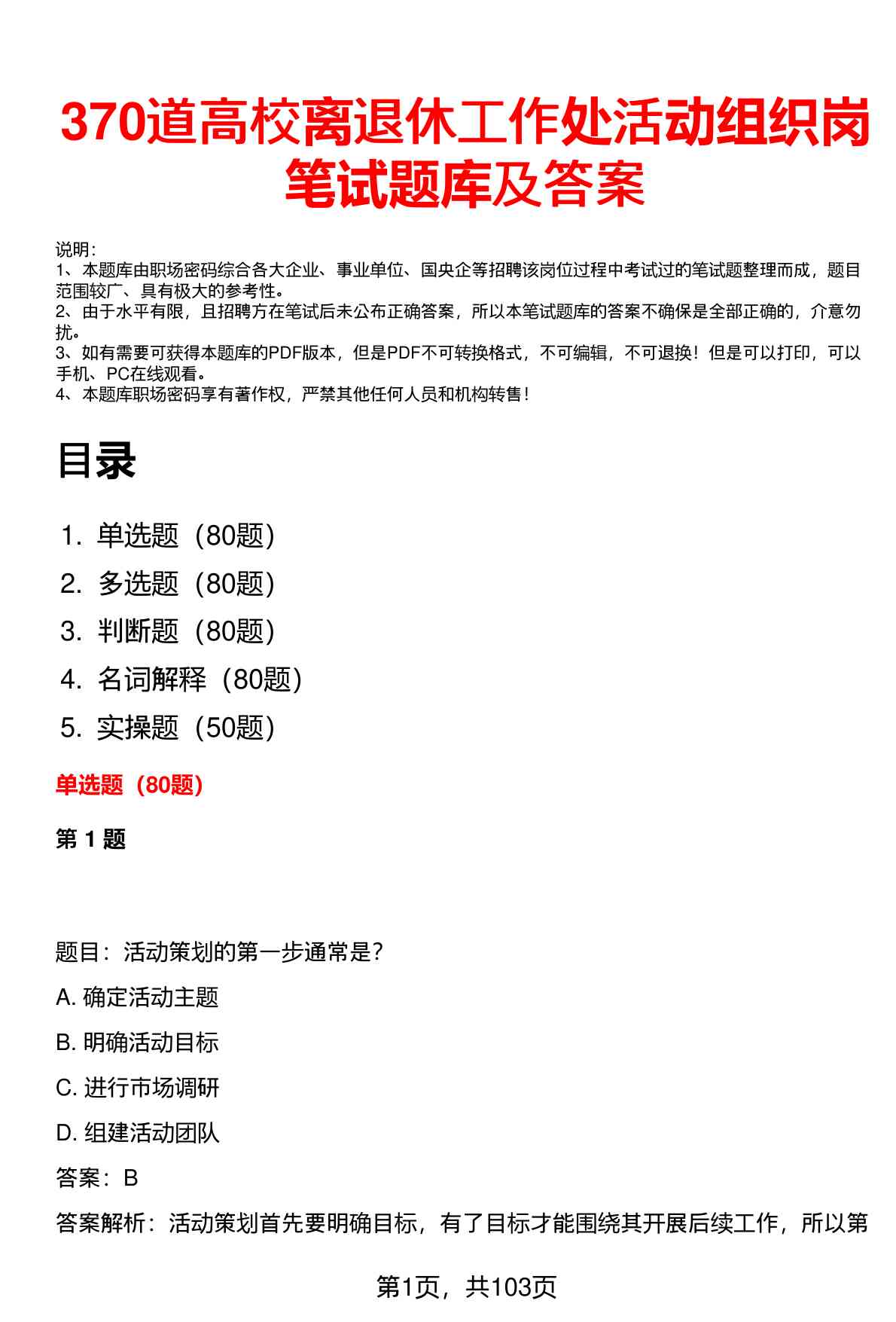 370道高校离退休工作处活动组织岗笔试题库及答案

说明：
1、本题库由职场密码综合各大企业、事业单位、国央企等招聘该岗位过程中考试过的笔试题整理而成，题目范围较广、具有极大的参考性。
2、由于水平有限，且招聘方在笔试后未公布正确答案，所以本笔试题库的答案不确保是全部正确的，介意勿扰。
3、如有需要可获得本题库的PDF版本，但是PDF不可转换格式，不可编辑，不可退换！但是可以打印，可以手机、PC在线观看。
4、本题库职场密码享有著作权，严禁其他任何人员和机构转售！

目录

1. 单选题（80题）
2. 多选题（80题）
3. 判断题（80题）
4. 名词解释（80题）
5. 实操题（50题）

单选题（80题）

第 1 题

题目：活动策划的第一步通常是？

A. 确定活动主题

B. 明确活动目标

C. 进行市场调研

D. 组建活动团队

答案：B

答案解析：活动策划首先要明确目标，有了目标才能围绕其开展后续工作，所以第

第1页，共103页